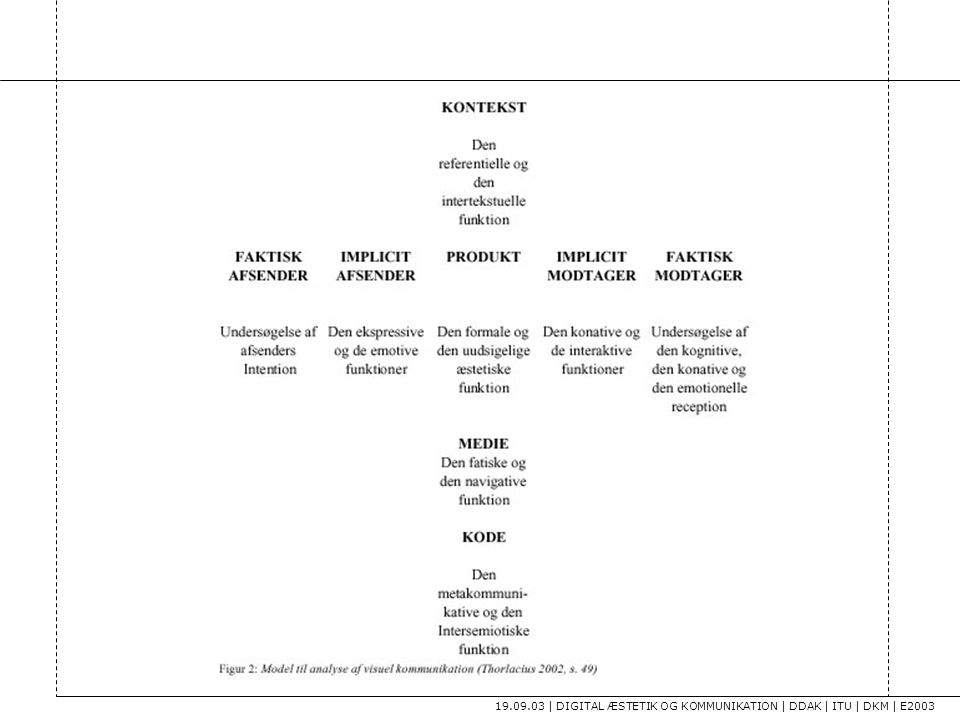 KONTEKST

Den referentielle og den intertekstuelle funktion

FAKTISK AFSENDER

Undersøgelse af afsenders Intention

IMPLICIT AFSENDER

Den ekspressive og de emotive funktioner

PRODUKT

Den formale og den uudsigelige æstetiske funktion

IMPLICIT MODTAGER

Den konative og de interaktive funktioner

FAKTISK MODTAGER

Undersøgelse af den kognitive, den konative og den emotionelle reception

MEDIE
Den fatiske og den navigative funktion

KODE

Den metakommunikative og den Intersemiotiske funktion

Figur 2: Model til analyse af visuel kommunikation (Thorlacius 2002, s. 49)

19.09.03 | DIGITAL ÆSTETIK OG KOMMUNIKATION | DDAK | ITU | DKM | E2003